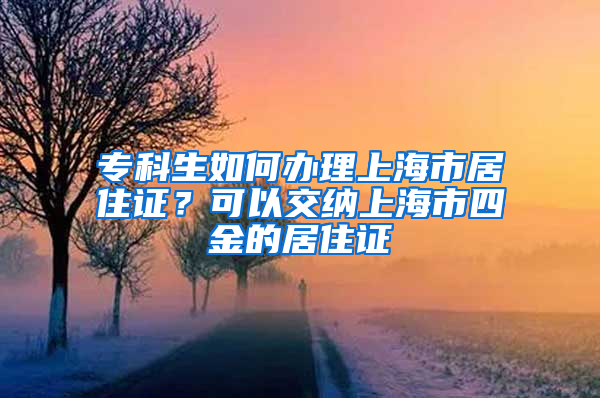 专科生如何办理上海市居住证？可以交纳上海市四金的居住证